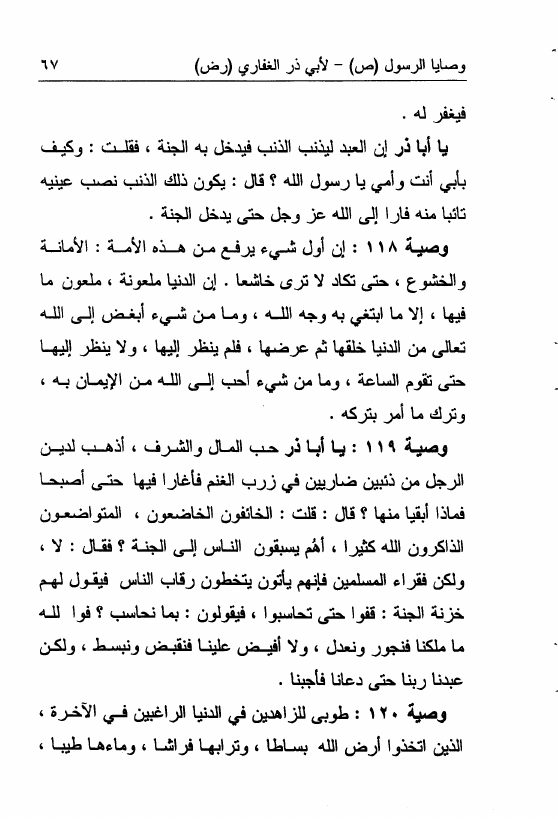 وصايا الرسول (ص) - لأبي ذر الغفاري (رض) ٦٧

فيغفر له .

يا أبا ذر إن العبد ليذنب الذنب فيدخل به الجنة ، فقلت : وكيف بأبي أنت وأمي يا رسول الله ؟ قال : يكون ذلك الذنب نصب عينيه تائبا منه فارا إلى الله عز وجل حتى يدخل الجنة .

وصية ١١٨ : إن أول شيء يرفع من هذه الأمة : الأمانة والخشوع ، حتى تكاد لا ترى خاشعا . إن الدنيا ملعونة ، ملعون ما فيها ، إلا ما ابتغي به وجه الله ، وما من شيء أبغض إلى الله تعالى من الدنيا خلقها ثم عرضها ، فلم ينظر إليها ، ولا ينظر إليها حتى تقوم الساعة ، وما من شيء أحب إلى الله من الإيمان به ، وترك ما أمر بتركه .

وصية ١١٩ : يا أبا ذر حب المال والشرف ، أذهب لدين الرجل من ذئبين ضاريين في زرب الغنم فأغارا فيها حتى أصبحا فماذا أبقيا منها ؟ قال : قلت : الخائفون الخاضعون ، المتواضعون الذاكرون الله كثيرا ، أهُم يسبقون الناس إلى الجنة ؟ فقال : لا ، ولكن فقراء المسلمين فإنهم يأتون يتخطون رقاب الناس فيقول لهم خزنة الجنة : قفوا حتى تحاسبوا ، فيقولون : بما نحاسب ؟ فوا لله ما ملكنا فنجور ونعدل ، ولا أفيض علينا فنقبض ونبسط ، ولكن عبدنا ربنا حتى دعانا فأجبنا .

وصية ١٢٠ : طوبى للزاهدين في الدنيا الراغبين في الآخرة ، الذين اتخذوا أرض الله بساطا ، وترابها فراشا ، وماءها طيبا ،